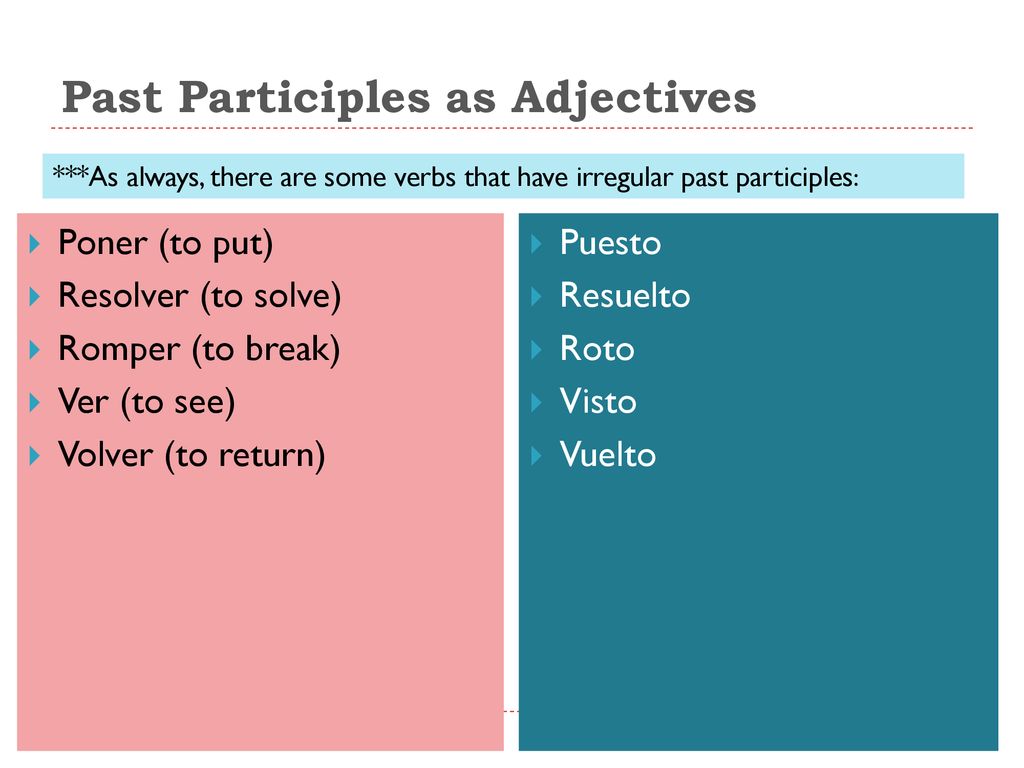 Past Participles as Adjectives

***As always, there are some verbs that have irregular past participles:

Poner (to put)
Resolver (to solve)
Romper (to break)
Ver (to see)
Volver (to return)

Puesto
Resuelto
Roto
Visto
Vuelto